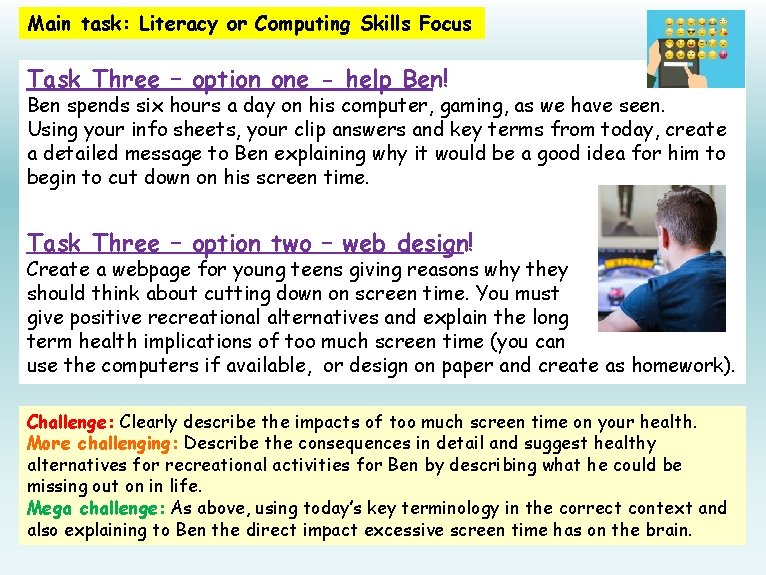 Main task: Literacy or Computing Skills Focus

Task Three – option one - help Ben!
Ben spends six hours a day on his computer, gaming, as we have seen. Using your info sheets, your clip answers and key terms from today, create a detailed message to Ben explaining why it would be a good idea for him to begin to cut down on his screen time.

Task Three – option two – web design!
Create a webpage for young teens giving reasons why they should think about cutting down on screen time. You must give positive recreational alternatives and explain the long term health implications of too much screen time (you can use the computers if available, or design on paper and create as homework).

Challenge: Clearly describe the impacts of too much screen time on your health.
More challenging: Describe the consequences in detail and suggest healthy alternatives for recreational activities for Ben by describing what he could be missing out on in life.
Mega challenge: As above, using today's key terminology in the correct context and also explaining to Ben the direct impact excessive screen time has on the brain.